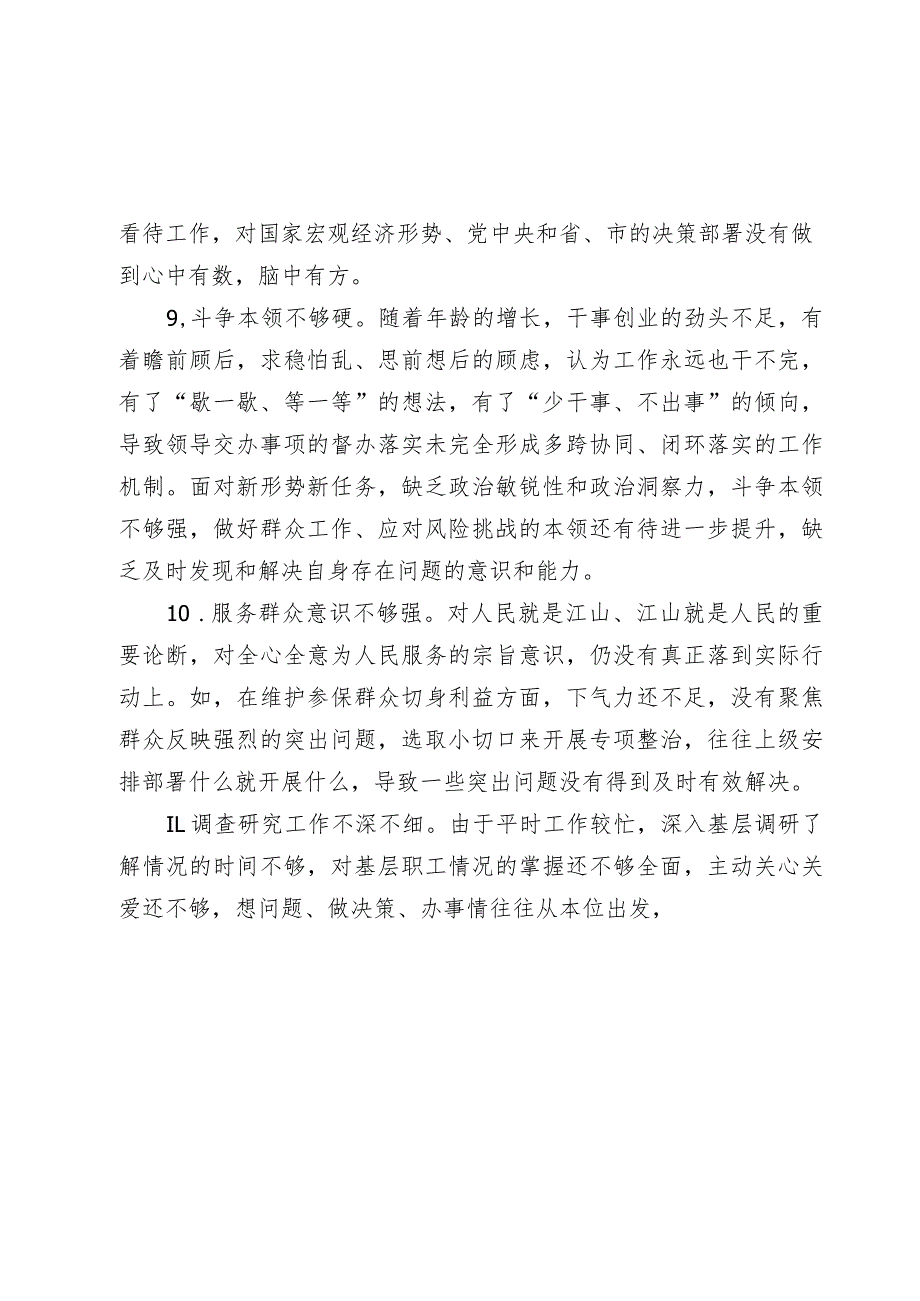 看待工作，对国家宏观经济形势、党中央和省、市的决策部署没有做到心中有数，脑中有方。

9,斗争本领不够硬。随着年龄的增长，干事创业的劲头不足，有着瞻前顾后，求稳怕乱、思前想后的顾虑，认为工作永远也干不完，有了“歇一歇、等一等”的想法，有了“少干事、不出事”的倾向，导致领导交办事项的督办落实未完全形成多跨协同、闭环落实的工作机制。面对新形势新任务，缺乏政治敏锐性和政治洞察力，斗争本领不够强，做好群众工作、应对风险挑战的本领还有待进一步提升，缺乏及时发现和解决自身存在问题的意识和能力。

10.服务群众意识不够强。对人民就是江山、江山就是人民的重要论断，对全心全意为人民服务的宗旨意识，仍没有真正落到实际行动上。如，在维护参保群众切身利益方面，下气力还不足，没有聚焦群众反映强烈的突出问题，选取小切口来开展专项整治，往往上级安排部署什么就开展什么，导致一些突出问题没有得到及时有效解决。

IL调查研究工作不深不细。由于平时工作较忙，深入基层调研了解情况的时间不够，对基层职工情况的掌握还不够全面，主动关心关爱还不够，想问题、做决策、办事情往往从本位出发，